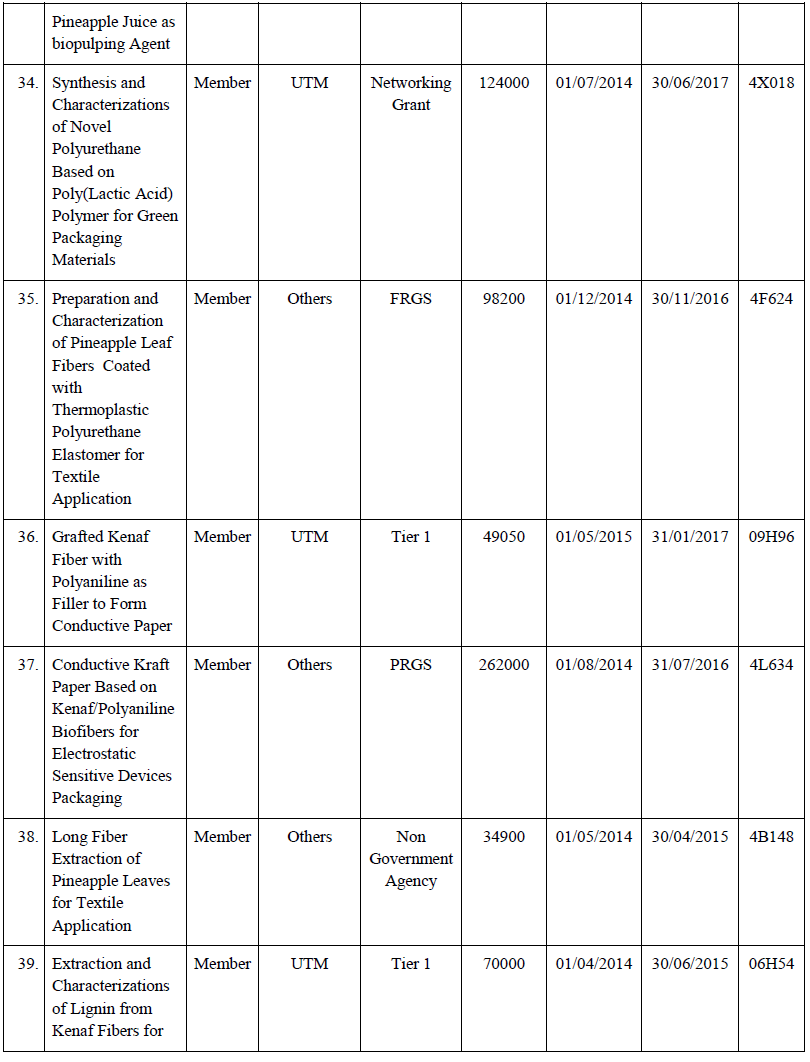 |  | Pineapple Juice as biopulping Agent |  |  |  |  |  |  |  |
|---|---|---|---|---|---|---|---|---|
| 34. | Synthesis and Characterizations of Novel Polyurethane Based on Poly(Lactic Acid) Polymer for Green Packaging Materials | Member | UTM | Networking Grant | 124000 | 01/07/2014 | 30/06/2017 | 4X018 |
| 35. | Preparation and Characterization of Pineapple Leaf Fibers Coated with Thermoplastic Polyurethane Elastomer for Textile Application | Member | Others | FRGS | 98200 | 01/12/2014 | 30/11/2016 | 4F624 |
| 36. | Grafted Kenaf Fiber with Polyaniline as Filler to Form Conductive Paper | Member | UTM | Tier 1 | 49050 | 01/05/2015 | 31/01/2017 | 09H96 |
| 37. | Conductive Kraft Paper Based on Kenaf/Polyaniline Biofibers for Electrostatic Sensitive Devices Packaging | Member | Others | PRGS | 262000 | 01/08/2014 | 31/07/2016 | 4L634 |
| 38. | Long Fiber Extraction of Pineapple Leaves for Textile Application | Member | Others | Non Government Agency | 34900 | 01/05/2014 | 30/04/2015 | 4B148 |
| 39. | Extraction and Characterizations of Lignin from Kenaf Fibers for | Member | UTM | Tier 1 | 70000 | 01/04/2014 | 30/06/2015 | 06H54 |